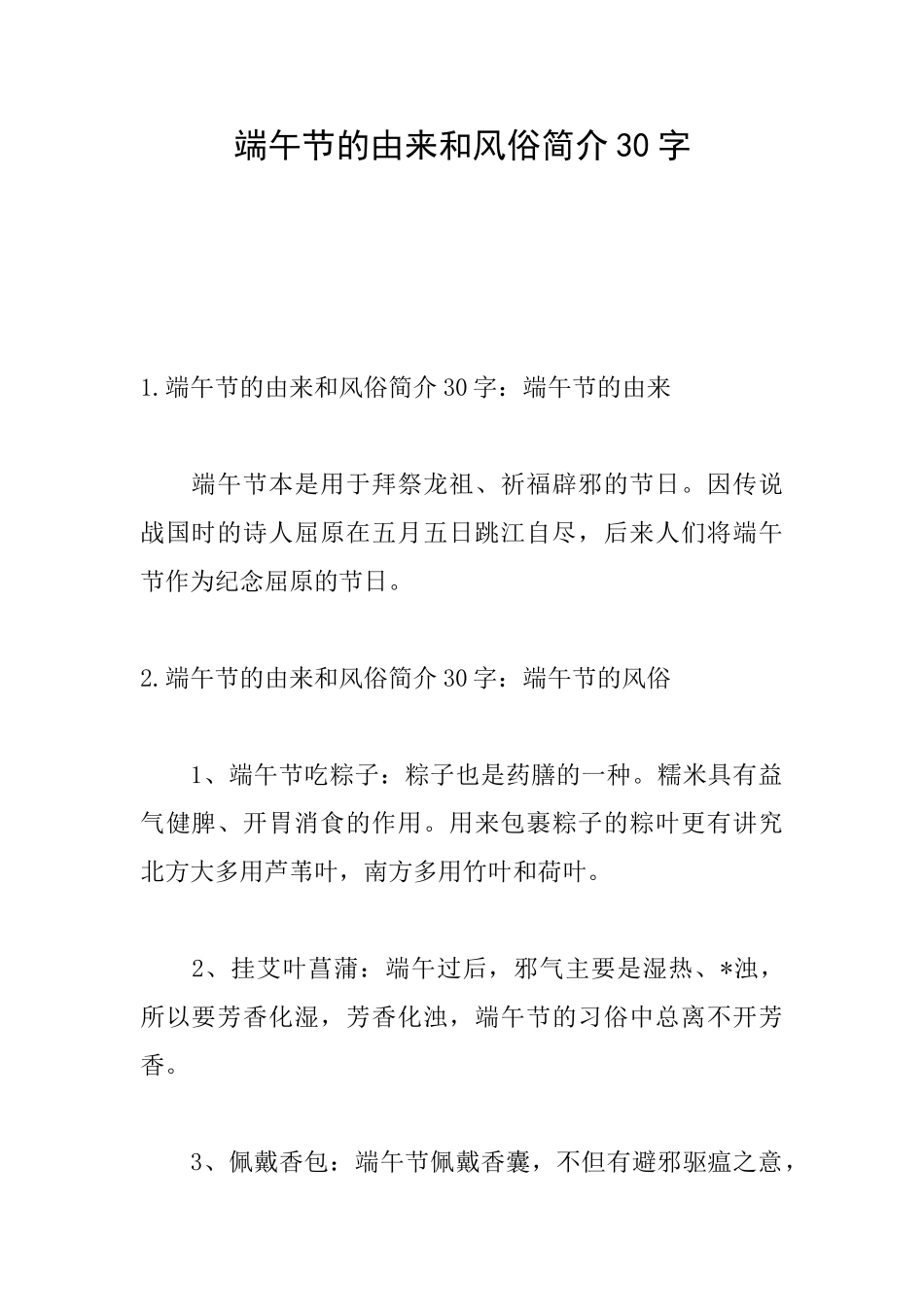 端午节的由来和风俗简介30字

1.端午节的由来和风俗简介30字：端午节的由来

端午节本是用于拜祭龙祖、祈福辟邪的节日。因传说战国时的诗人屈原在五月五日跳江自尽，后来人们将端午节作为纪念屈原的节日。

2.端午节的由来和风俗简介30字：端午节的风俗

1、端午节吃粽子：粽子也是药膳的一种。糯米具有益气健脾、开胃消食的作用。用来包裹粽子的粽叶更有讲究北方大多用芦苇叶，南方多用竹叶和荷叶。

2、挂艾叶菖蒲：端午过后，邪气主要是湿热、*浊，所以要芳香化湿，芳香化浊，端午节的习俗中总离不开芳香。

3、佩戴香包：端午节佩戴香囊，不但有避邪驱瘟之意，